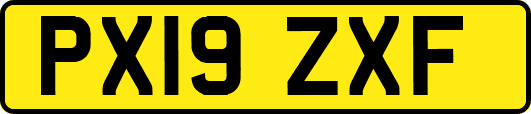 PX19 ZXF